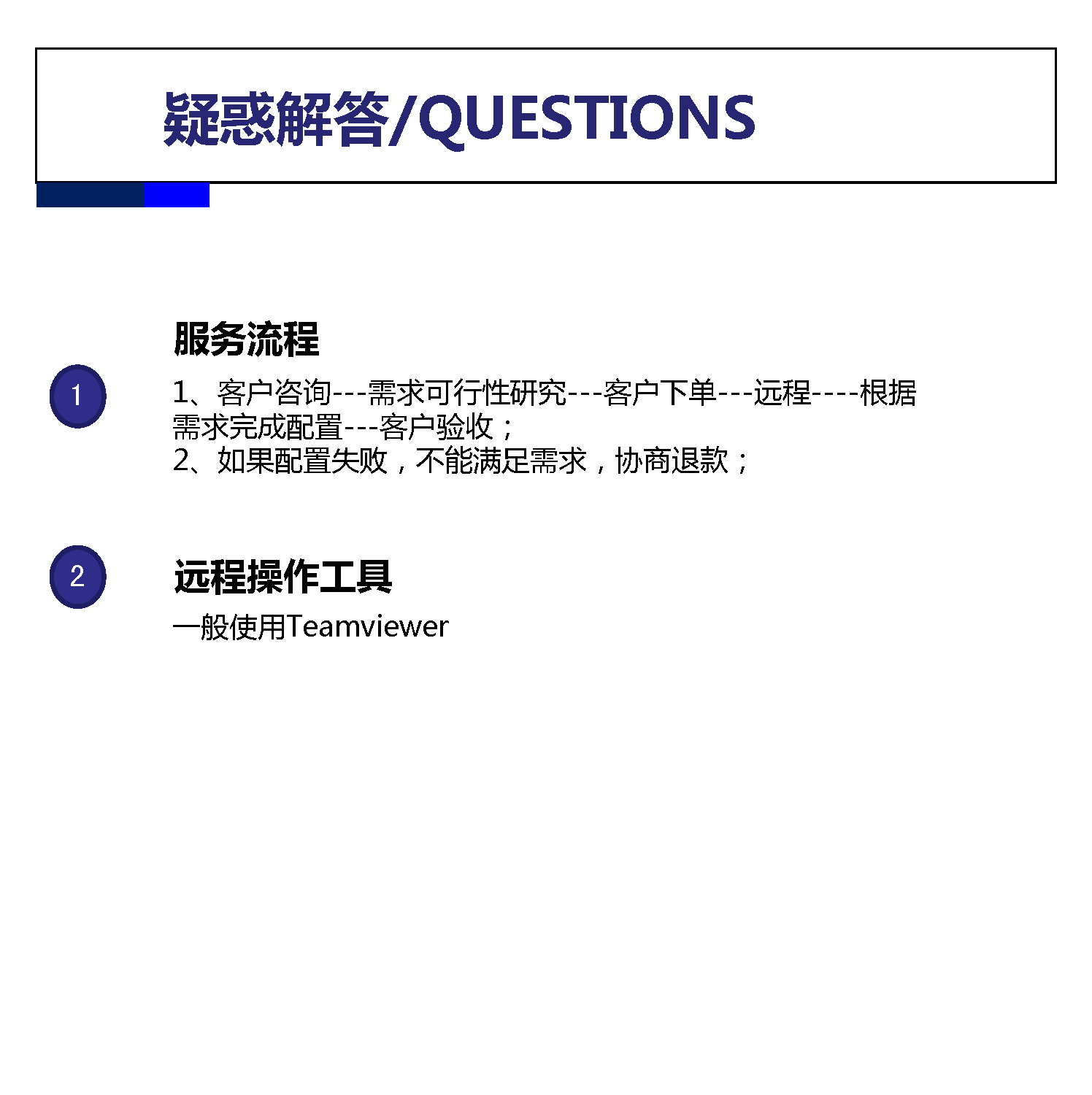 疑惑解答/QUESTIONS

服务流程

1

1、客户咨询---需求可行性研究---客户下单---远程----根据需求完成配置---客户验收；
2、如果配置失败，不能满足需求，协商退款；

2

远程操作工具

一般使用Teamviewer